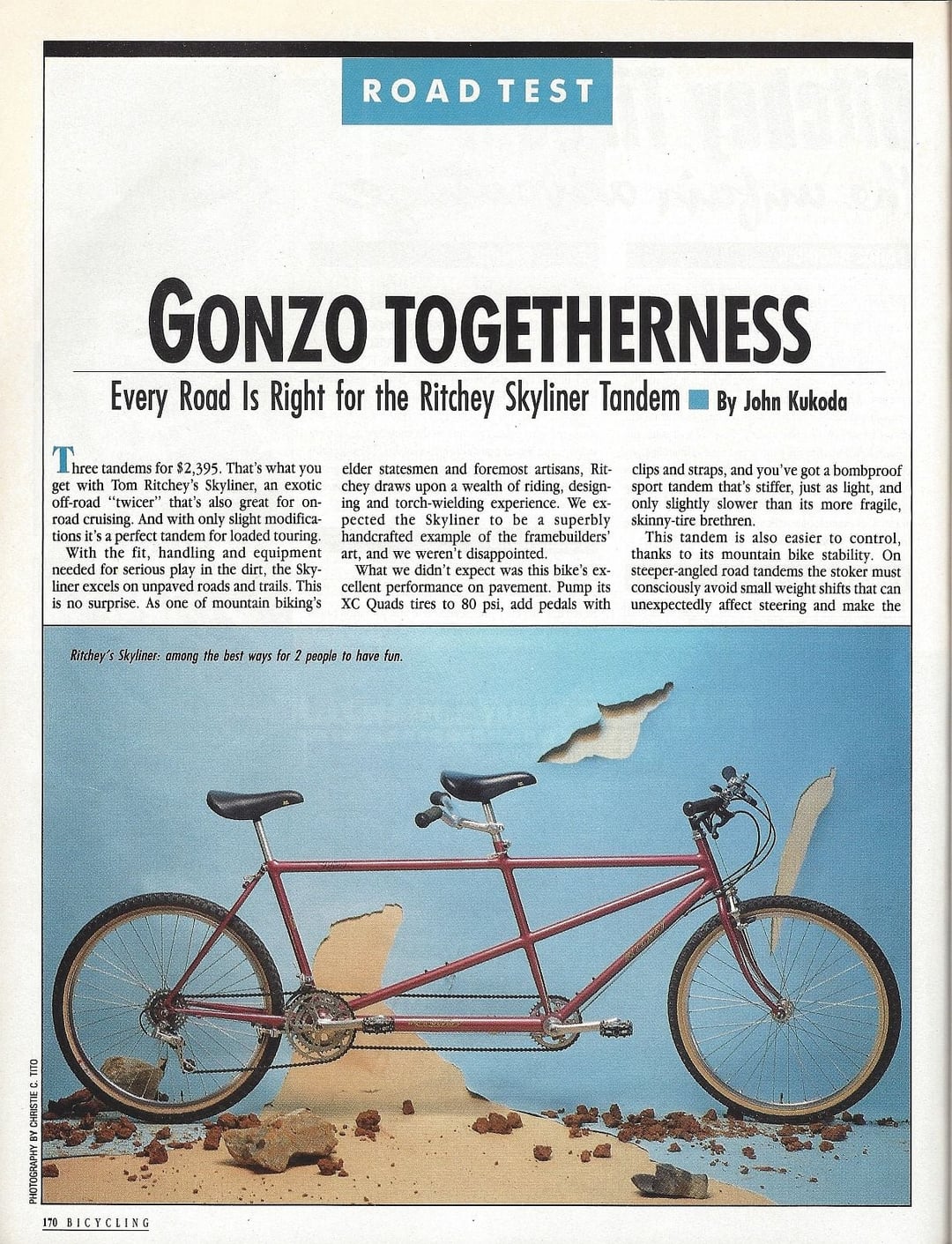 ROAD TEST

GONZO TOGETHERNESS

Every Road Is Right for the Ritchey Skyliner Tandem ■ By John Kukoda

Three tandems for $2,395. That's what you get with Tom Ritchey's Skyliner, an exotic off-road "twicer" that's also great for on-road cruising. And with only slight modifications it's a perfect tandem for loaded touring.

With the fit, handling and equipment needed for serious play in the dirt, the Skyliner excels on unpaved roads and trails. This is no surprise. As one of mountain biking's elder statesmen and foremost artisans, Ritchey draws upon a wealth of riding, designing and torch-wielding experience. We expected the Skyliner to be a superbly handcrafted example of the framebuilders' art, and we weren't disappointed.

What we didn't expect was this bike's excellent performance on pavement. Pump its XC Quads tires to 80 psi, add pedals with clips and straps, and you've got a bombproof sport tandem that's stiffer, just as light, and only slightly slower than its more fragile, skinny-tire brethren.

This tandem is also easier to control, thanks to its mountain bike stability. On steeper-angled road tandems the stoker must consciously avoid small weight shifts that can unexpectedly affect steering and make the

Ritchey's Skyliner: among the best ways for 2 people to have fun.

PHOTOGRAPHY BY CHRISTIE C. TITO

170 BICYCLING